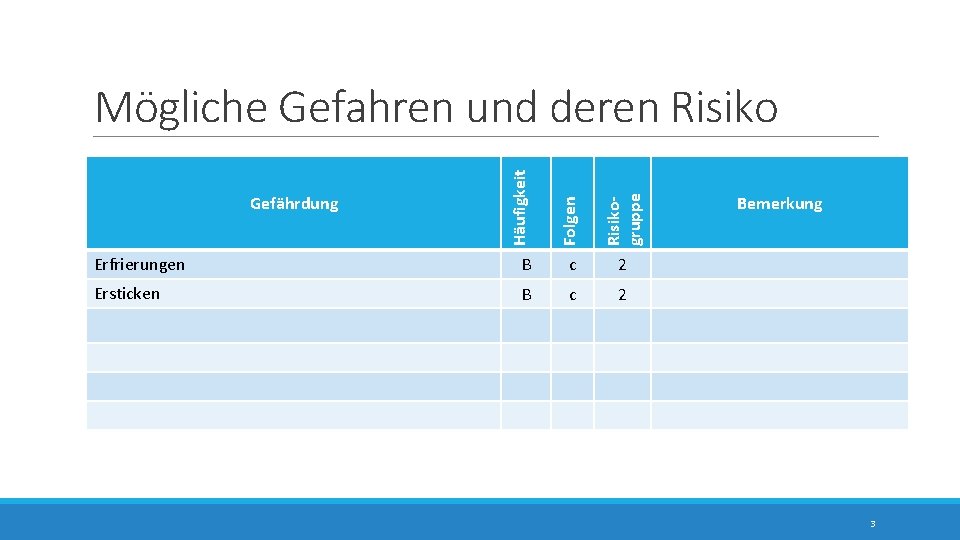 Mögliche Gefahren und deren Risiko

| Gefährdung | Häufigkeit | Folgen | Risikogruppe | Bemerkung |
|---|---|---|---|---|
| Erfrierungen | B | c | 2 | |
| Ersticken | B | c | 2 | |
| | | | | |
| | | | | |
| | | | | |
| | | | | |

3